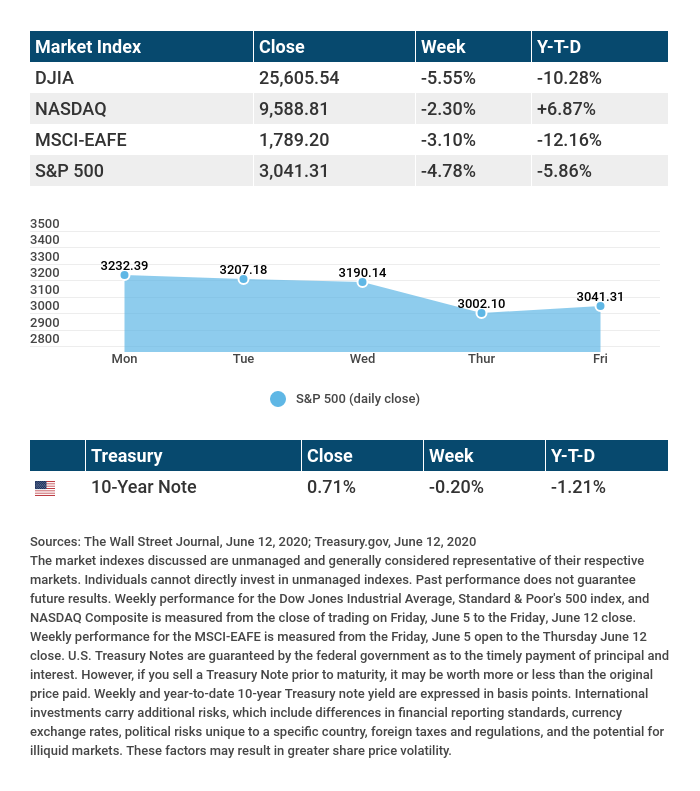 | Market Index | Close | Week | Y-T-D |
|---|---|---|---|
| DJIA | 25,605.54 | -5.55% | -10.28% |
| NASDAQ | 9,588.81 | -2.30% | +6.87% |
| MSCI-EAFE | 1,789.20 | -3.10% | -12.16% |
| S&P 500 | 3,041.31 | -4.78% | -5.86% |

3500
3400
3300
3200
3100
3000
2900
2800

3232.39
3207.18
3190.14
3002.10
3041.31

Mon Tue Wed Thur Fri

S&P 500 (daily close)

| | Treasury | Close | Week | Y-T-D |
|---|---|---|---|---|
| | 10-Year Note | 0.71% | -0.20% | -1.21% |

Sources: The Wall Street Journal, June 12, 2020; Treasury.gov, June 12, 2020
The market indexes discussed are unmanaged and generally considered representative of their respective markets. Individuals cannot directly invest in unmanaged indexes. Past performance does not guarantee future results. Weekly performance for the Dow Jones Industrial Average, Standard & Poor's 500 index, and NASDAQ Composite is measured from the close of trading on Friday, June 5 to the Friday, June 12 close. Weekly performance for the MSCI-EAFE is measured from the Friday, June 5 open to the Thursday June 12 close. U.S. Treasury Notes are guaranteed by the federal government as to the timely payment of principal and interest. However, if you sell a Treasury Note prior to maturity, it may be worth more or less than the original price paid. Weekly and year-to-date 10-year Treasury note yield are expressed in basis points. International investments carry additional risks, which include differences in financial reporting standards, currency exchange rates, political risks unique to a specific country, foreign taxes and regulations, and the potential for illiquid markets. These factors may result in greater share price volatility.